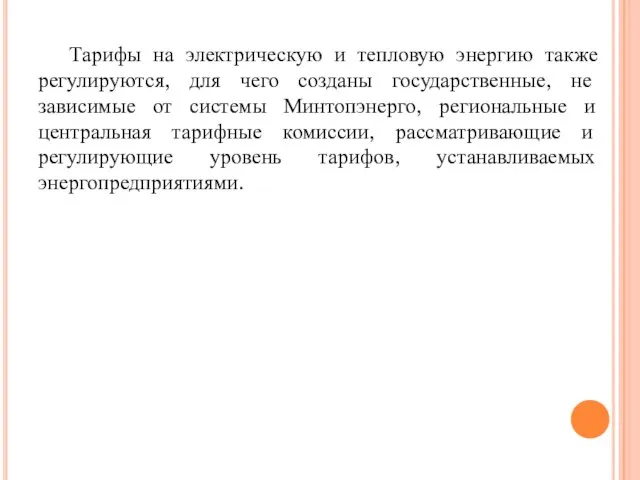 Тарифы на электрическую и тепловую энергию также регулируются, для чего созданы государственные, не зависимые от системы Минтопэнерго, региональные и центральная тарифные комиссии, рассматривающие и регулирующие уровень тарифов, устанавливаемых энергопредприятиями.